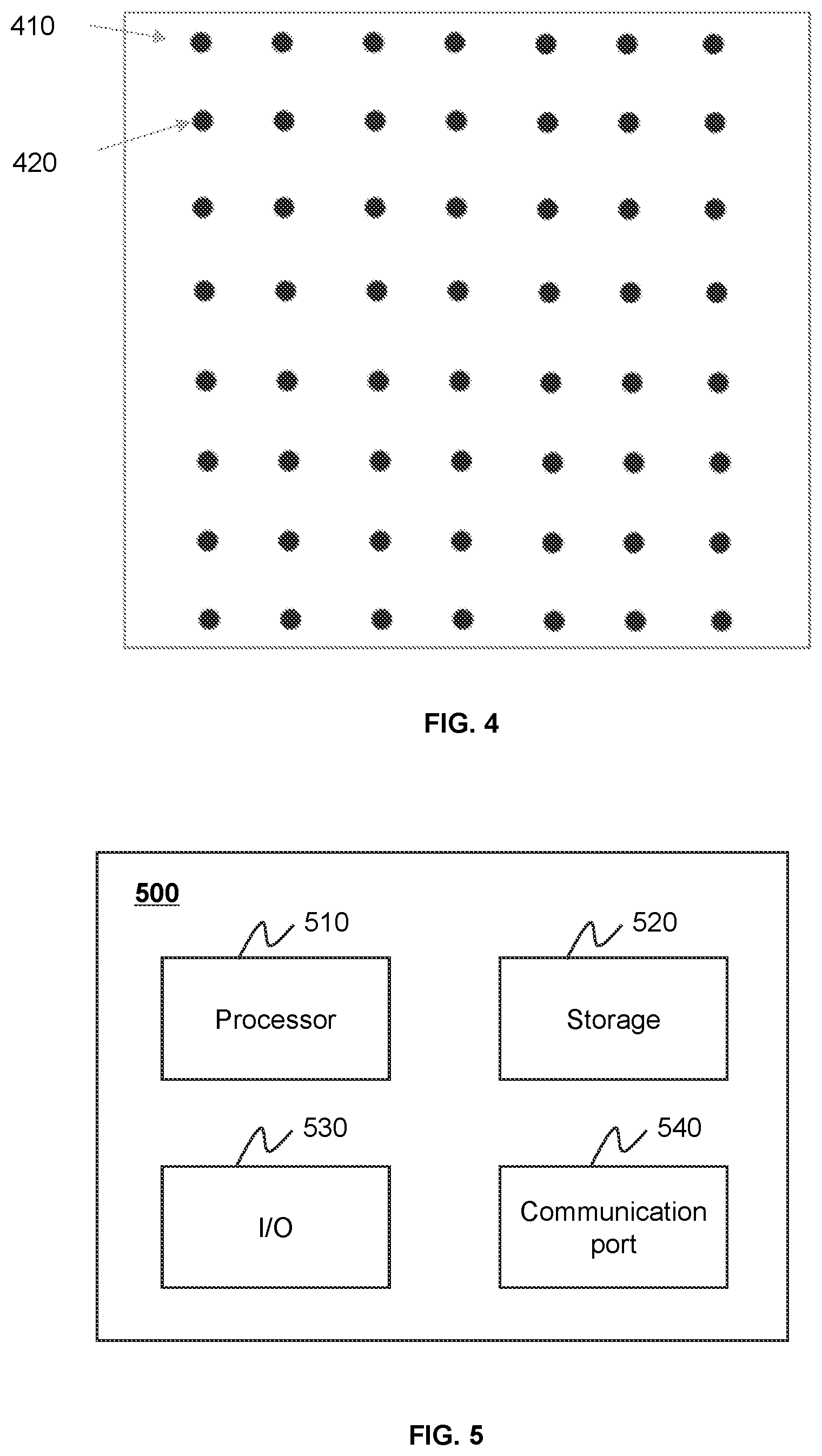 410

420

FIG. 4

500

510

Processor

520

Storage

530

I/O

540

Communication port

FIG. 5